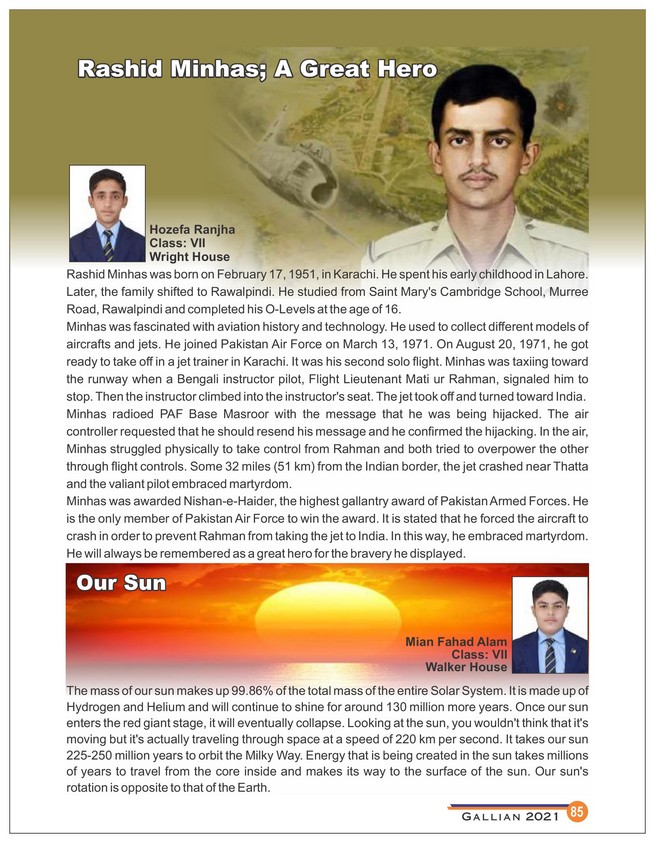 Rashid Minhas; A Great Hero

Hozefa Ranjha
Class: VII
Wright House

Rashid Minhas was born on February 17, 1951, in Karachi. He spent his early childhood in Lahore. Later, the family shifted to Rawalpindi. He studied from Saint Mary's Cambridge School, Murree Road, Rawalpindi and completed his O-Levels at the age of 16.
Minhas was fascinated with aviation history and technology. He used to collect different models of aircrafts and jets. He joined Pakistan Air Force on March 13, 1971. On August 20, 1971, he got ready to take off in a jet trainer in Karachi. It was his second solo flight. Minhas was taxiing toward the runway when a Bengali instructor pilot, Flight Lieutenant Mati ur Rahman, signaled him to stop. Then the instructor climbed into the instructor's seat. The jet took off and turned toward India. Minhas radioed PAF Base Masroor with the message that he was being hijacked. The air controller requested that he should resend his message and he confirmed the hijacking. In the air, Minhas struggled physically to take control from Rahman and both tried to overpower the other through flight controls. Some 32 miles (51 km) from the Indian border, the jet crashed near Thatta and the valiant pilot embraced martyrdom.
Minhas was awarded Nishan-e-Haider, the highest gallantry award of Pakistan Armed Forces. He is the only member of Pakistan Air Force to win the award. It is stated that he forced the aircraft to crash in order to prevent Rahman from taking the jet to India. In this way, he embraced martyrdom. He will always be remembered as a great hero for the bravery he displayed.

Our Sun

Mian Fahad Alam
Class: VII
Walker House

The mass of our sun makes up 99.86% of the total mass of the entire Solar System. It is made up of Hydrogen and Helium and will continue to shine for around 130 million more years. Once our sun enters the red giant stage, it will eventually collapse. Looking at the sun, you wouldn't think that it's moving but it's actually traveling through space at a speed of 220 km per second. It takes our sun 225-250 million years to orbit the Milky Way. Energy that is being created in the sun takes millions of years to travel from the core inside and makes its way to the surface of the sun. Our sun's rotation is opposite to that of the Earth.

GALLIAN 2021 85